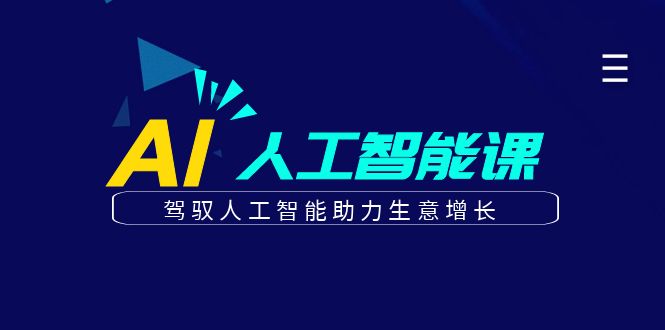 AI 人工智能课

驾驭人工智能助力生意增长